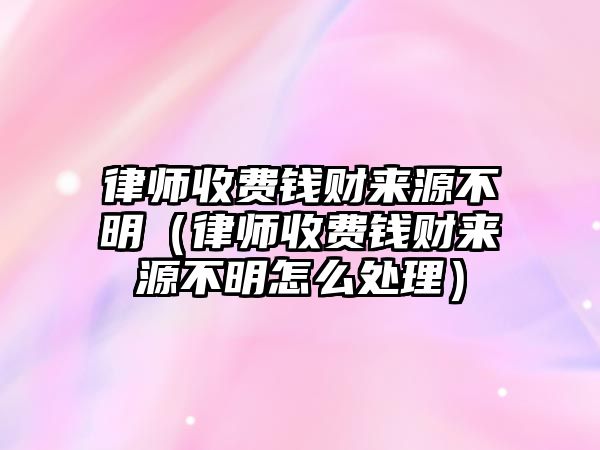 律师收费钱财来源不明（律师收费钱财来源不明怎么处理）